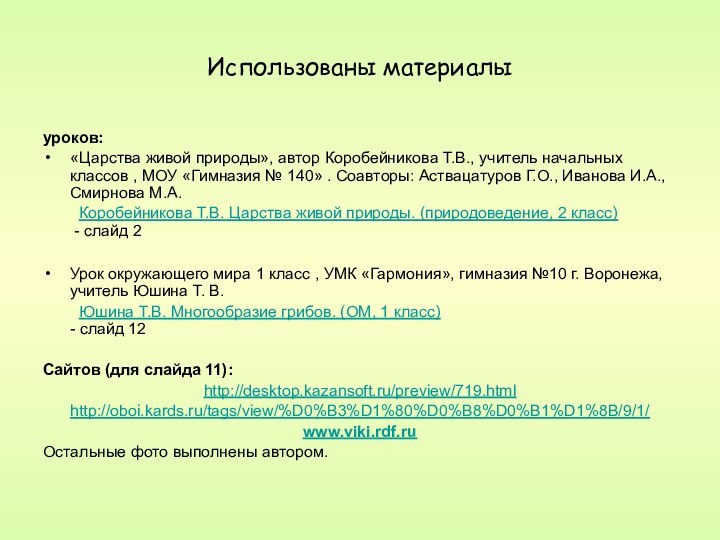 Использованы материалы

уроков:

• «Царства живой природы», автор Коробейникова Т.В., учитель начальных классов , МОУ «Гимназия № 140» . Соавторы: Аствацатуров Г.О., Иванова И.А., Смирнова М.А.

Коробейникова Т.В. Царства живой природы. (природоведение, 2 класс)
- слайд 2

• Урок окружающего мира 1 класс , УМК «Гармония», гимназия №10 г. Воронежа, учитель Юшина Т. В.

Юшина Т.В. Многообразие грибов. (ОМ, 1 класс)
- слайд 12

Сайтов (для слайда 11):

http://desktop.kazansoft.ru/preview/719.html
http://oboi.kards.ru/tags/view/%D0%B3%D1%80%D0%B8%D0%B1%D1%8B/9/1/
www.viki.rdf.ru

Остальные фото выполнены автором.